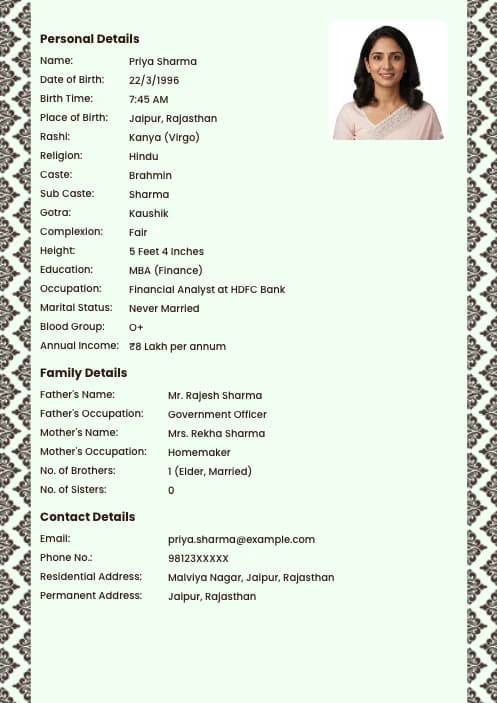 Personal Details

Name: Priya Sharma
Date of Birth: 22/3/1996
Birth Time: 7:45 AM
Place of Birth: Jaipur, Rajasthan
Rashi: Kanya (Virgo)
Religion: Hindu
Caste: Brahmin
Sub Caste: Sharma
Gotra: Kaushik
Complexion: Fair
Height: 5 Feet 4 Inches
Education: MBA (Finance)
Occupation: Financial Analyst at HDFC Bank
Marital Status: Never Married
Blood Group: O+
Annual Income: ₹8 Lakh per annum

Family Details

Father's Name: Mr. Rajesh Sharma
Father's Occupation: Government Officer
Mother's Name: Mrs. Rekha Sharma
Mother's Occupation: Homemaker
No. of Brothers: 1 (Elder, Married)
No. of Sisters: 0

Contact Details

Email: priya.sharma@example.com
Phone No.: 98123XXXXX
Residential Address: Malviya Nagar, Jaipur, Rajasthan
Permanent Address: Jaipur, Rajasthan